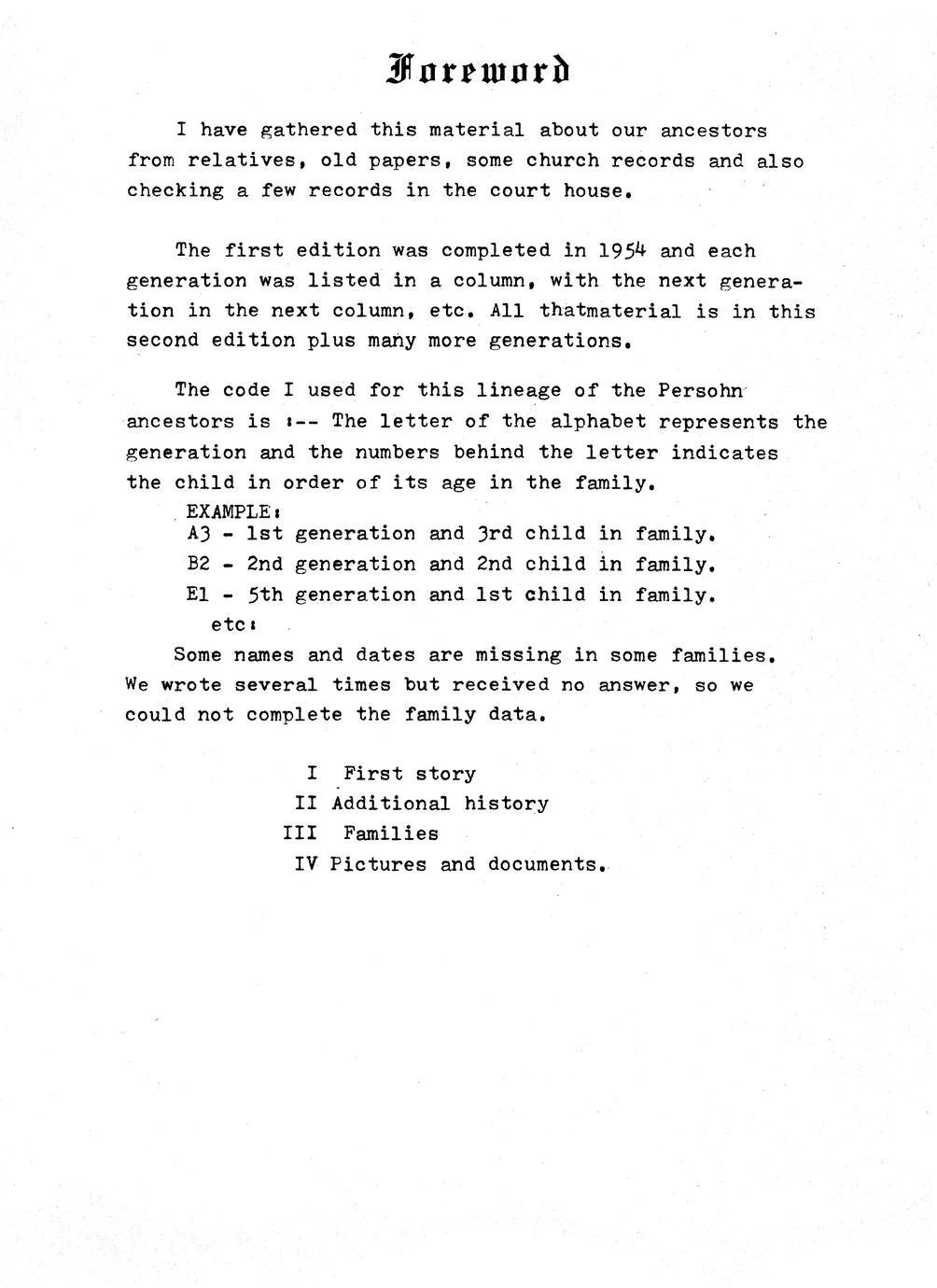 Foreword

I have gathered this material about our ancestors from relatives, old papers, some church records and also checking a few records in the court house.

The first edition was completed in 1954 and each generation was listed in a column, with the next generation in the next column, etc. All thatmaterial is in this second edition plus many more generations.

The code I used for this lineage of the Persohn ancestors is :-- The letter of the alphabet represents the generation and the numbers behind the letter indicates the child in order of its age in the family.

EXAMPLE:
A3 - 1st generation and 3rd child in family.
B2 - 2nd generation and 2nd child in family.
E1 - 5th generation and 1st child in family.
etc:

Some names and dates are missing in some families. We wrote several times but received no answer, so we could not complete the family data.

I First story
II Additional history
III Families
IV Pictures and documents.